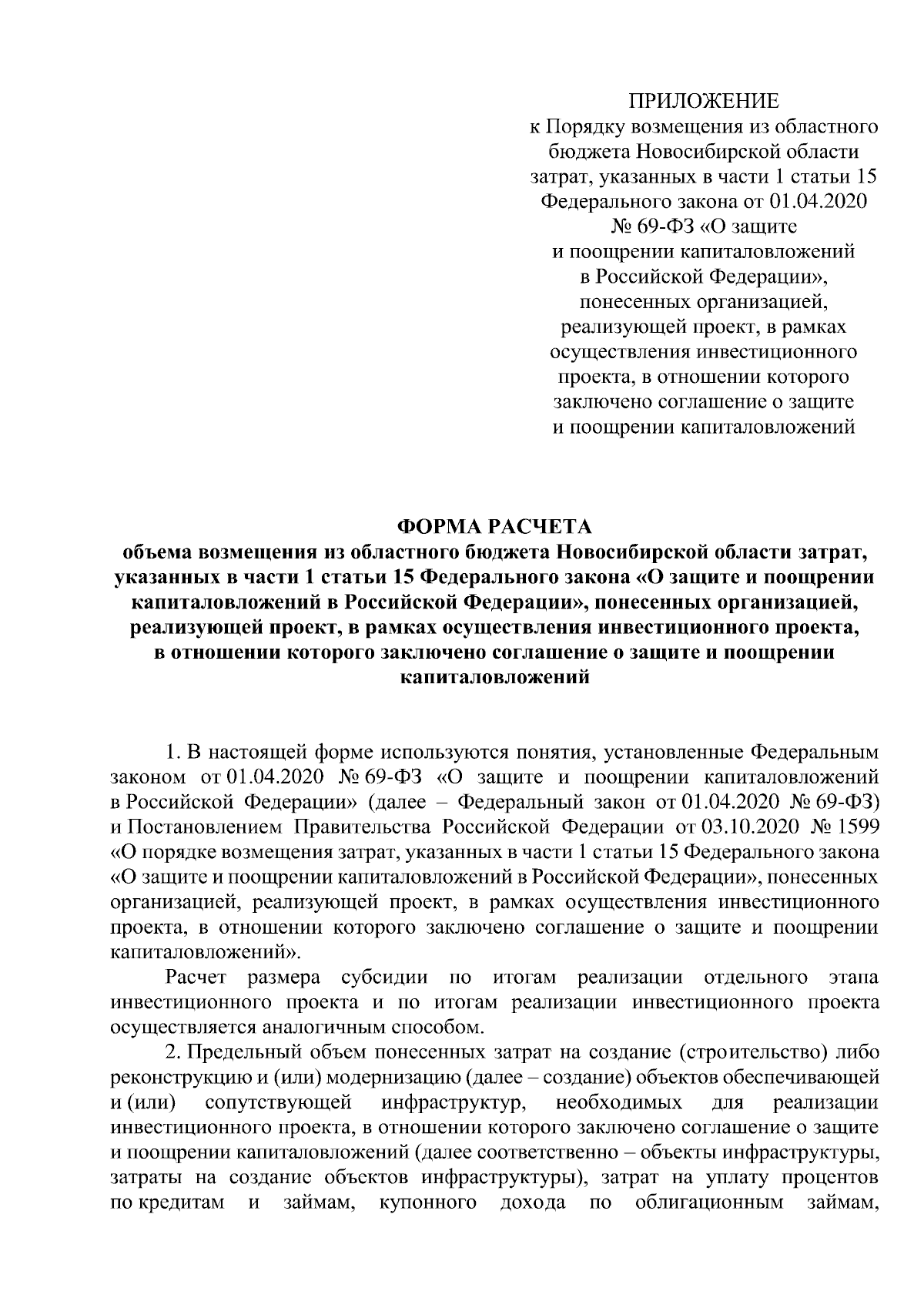 ПРИЛОЖЕНИЕ
к Порядку возмещения из областного бюджета Новосибирской области затрат, указанных в части 1 статьи 15 Федерального закона от 01.04.2020 № 69-ФЗ «О защите и поощрении капиталовложений в Российской Федерации», понесенных организацией, реализующей проект, в рамках осуществления инвестиционного проекта, в отношении которого заключено соглашение о защите и поощрении капиталовложений

ФОРМА РАСЧЕТА
объема возмещения из областного бюджета Новосибирской области затрат, указанных в части 1 статьи 15 Федерального закона «О защите и поощрении капиталовложений в Российской Федерации», понесенных организацией, реализующей проект, в рамках осуществления инвестиционного проекта, в отношении которого заключено соглашение о защите и поощрении капиталовложений

1. В настоящей форме используются понятия, установленные Федеральным законом от 01.04.2020 № 69-ФЗ «О защите и поощрении капиталовложений в Российской Федерации» (далее – Федеральный закон от 01.04.2020 № 69-ФЗ) и Постановлением Правительства Российской Федерации от 03.10.2020 № 1599 «О порядке возмещения затрат, указанных в части 1 статьи 15 Федерального закона «О защите и поощрении капиталовложений в Российской Федерации», понесенных организацией, реализующей проект, в рамках осуществления инвестиционного проекта, в отношении которого заключено соглашение о защите и поощрении капиталовложений».

Расчет размера субсидии по итогам реализации отдельного этапа инвестиционного проекта и по итогам реализации инвестиционного проекта осуществляется аналогичным способом.

2. Предельный объем понесенных затрат на создание (строительство) либо реконструкцию и (или) модернизацию (далее – создание) объектов обеспечивающей и (или) сопутствующей инфраструктур, необходимых для реализации инвестиционного проекта, в отношении которого заключено соглашение о защите и поощрении капиталовложений (далее соответственно – объекты инфраструктуры, затраты на создание объектов инфраструктуры), затрат на уплату процентов по кредитам и займам, купонного дохода по облигационным займам,